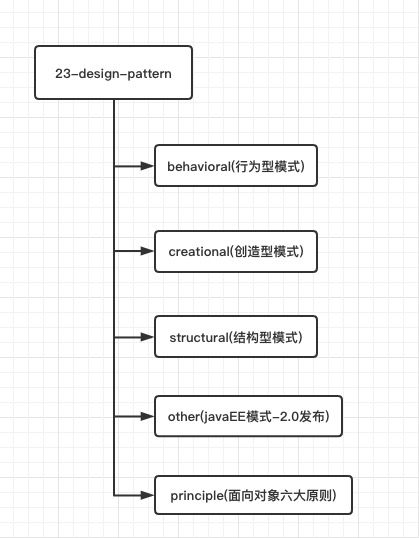 23-design-pattern

behavioral(行为型模式)

creational(创造型模式)

structural(结构型模式)

other(javaEE模式-2.0发布)

principle(面向对象六大原则)